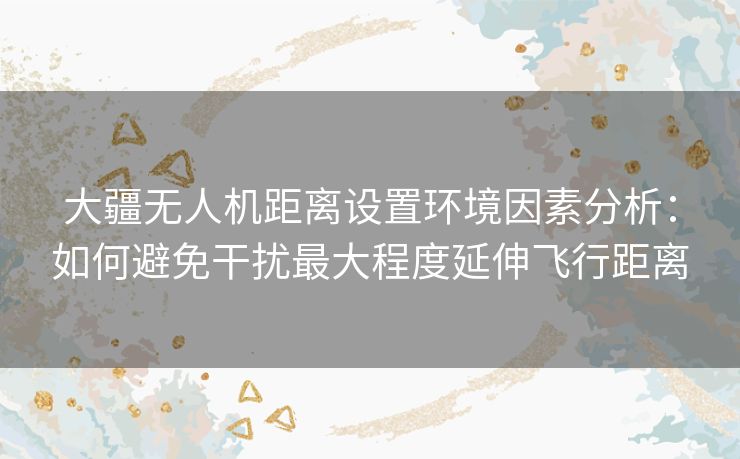 大疆无人机距离设置环境因素分析：如何避免干扰最大程度延伸飞行距离